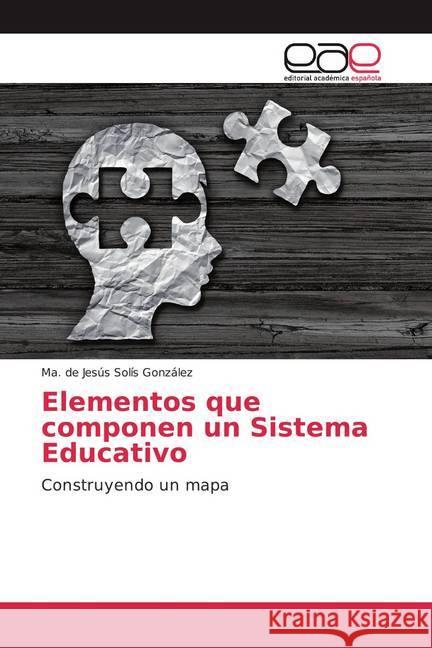 eae
editorial académica española

Ma. de Jesús Solís González

Elementos que componen un Sistema Educativo

Construyendo un mapa

Kraina Książek